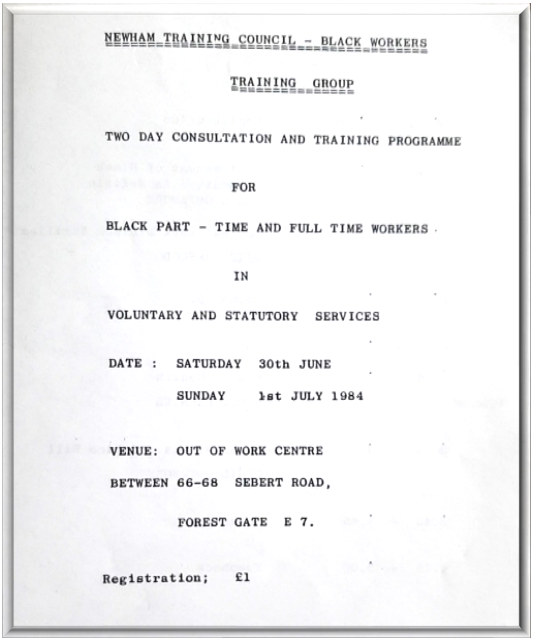 NEWHAM TRAINING COUNCIL - BLACK WORKERS

TRAINING GROUP

TWO DAY CONSULTATION AND TRAINING PROGRAMME

FOR

BLACK PART - TIME AND FULL TIME WORKERS

IN

VOLUNTARY AND STATUTORY SERVICES

DATE : SATURDAY 30th JUNE

SUNDAY 1st JULY 1984

VENUE: OUT OF WORK CENTRE

BETWEEN 66-68 SEBERT ROAD,

FOREST GATE E 7.

Registration; £1